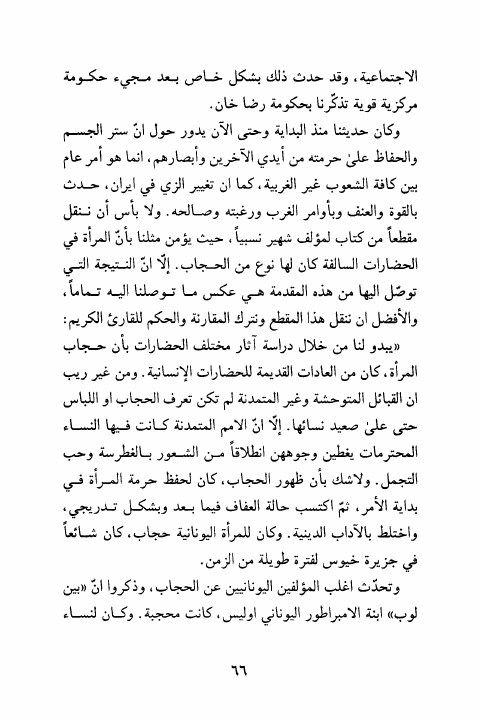 الاجتماعية، وقد حدث ذلك بشكل خاص بعد مجيء حكومة مركزية قوية تذكّرنا بحكومة رضا خان.

وكان حديثنا منذ البداية وحتى الآن يدور حول انّ ستر الجسم والحفاظ علىٰ حرمته من أيدي الآخرين وأبصارهم، انما هو أمر عام بين كافة الشعوب غير الغربية، كما ان تغيير الزي في ايران، حدث بالقوة والعنف وبأوامر الغرب ورغبته وصالحه. ولا بأس أن ننقل مقطعاً من كتاب لمؤلف شهير نسبياً، حيث يؤمن مثلنا بأنّ المرأة في الحضارات السالفة كان لها نوع من الحجاب. إلّا انّ النتيجة التي توصّل اليها من هذه المقدمة هي عكس ما توصلنا اليه تماماً، والأفضل ان ننقل هذا المقطع ونترك المقارنة والحكم للقارئ الكريم:

«يبدو لنا من خلال دراسة آثار مختلف الحضارات بأن حجاب المرأة، كان من العادات القديمة للحضارات الإنسانية. ومن غير ريب ان القبائل المتوحشة وغير المتمدنة لم تكن تعرف الحجاب او اللباس حتى علىٰ صعيد نسائها. إلّا انّ الامم المتمدنة كانت فيها النساء المحترمات يغطين وجوههن انطلاقاً من الشعور بالغطرسة وحب التجمل. ولاشك بأن ظهور الحجاب، كان لحفظ حرمة المرأة في بداية الأمر، ثمّ اكتسب حالة العفاف فيما بعد وبشكل تدريجي، واختلط بالآداب الدينية. وكان للمرأة اليونانية حجاب، كان شائعاً في جزيرة خيوس لفترة طويلة من الزمن.

وتحدّث اغلب المؤلفين اليونانيين عن الحجاب، وذكروا انّ «بين لوب» ابنة الامبراطور اليوناني اوليس، كانت محجبة. وكان لنساء

٦٦